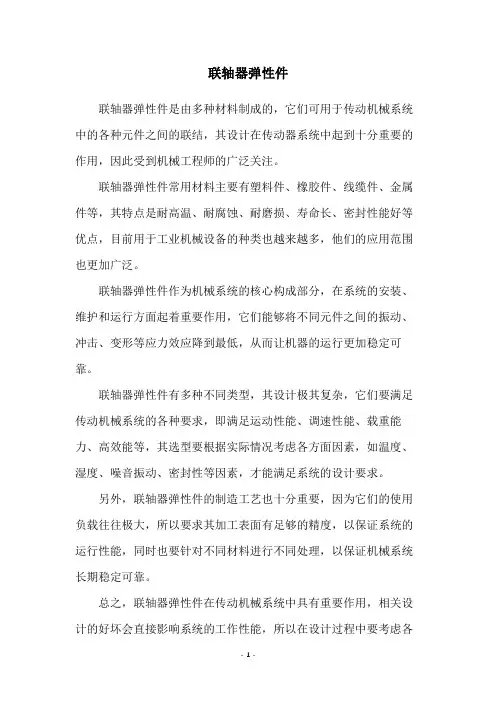 联轴器弹性件

联轴器弹性件是由多种材料制成的，它们可用于传动机械系统中的各种元件之间的联结，其设计在传动器系统中起到十分重要的作用，因此受到机械工程师的广泛关注。

联轴器弹性件常用材料主要有塑料件、橡胶件、线缆件、金属件等，其特点是耐高温、耐腐蚀、耐磨损、寿命长、密封性能好等优点，目前用于工业机械设备的种类也越来越多，他们的应用范围也更加广泛。

联轴器弹性件作为机械系统的核心构成部分，在系统的安装、维护和运行方面起着重要作用，它们能够将不同元件之间的振动、冲击、变形等应力效应降到最低，从而让机器的运行更加稳定可靠。

联轴器弹性件有多种不同类型，其设计极其复杂，它们要满足传动机械系统的各种要求，即满足运动性能、调速性能、载重能力、高效能等，其选型要根据实际情况考虑各方面因素，如温度、湿度、噪音振动、密封性等因素，才能满足系统的设计要求。

另外，联轴器弹性件的制造工艺也十分重要，因为它们的使用负载往往极大，所以要求其加工表面有足够的精度，以保证系统的运行性能，同时也要针对不同材料进行不同处理，以保证机械系统长期稳定可靠。

总之，联轴器弹性件在传动机械系统中具有重要作用，相关设计的好坏会直接影响系统的工作性能，所以在设计过程中要考虑各

- 1 -